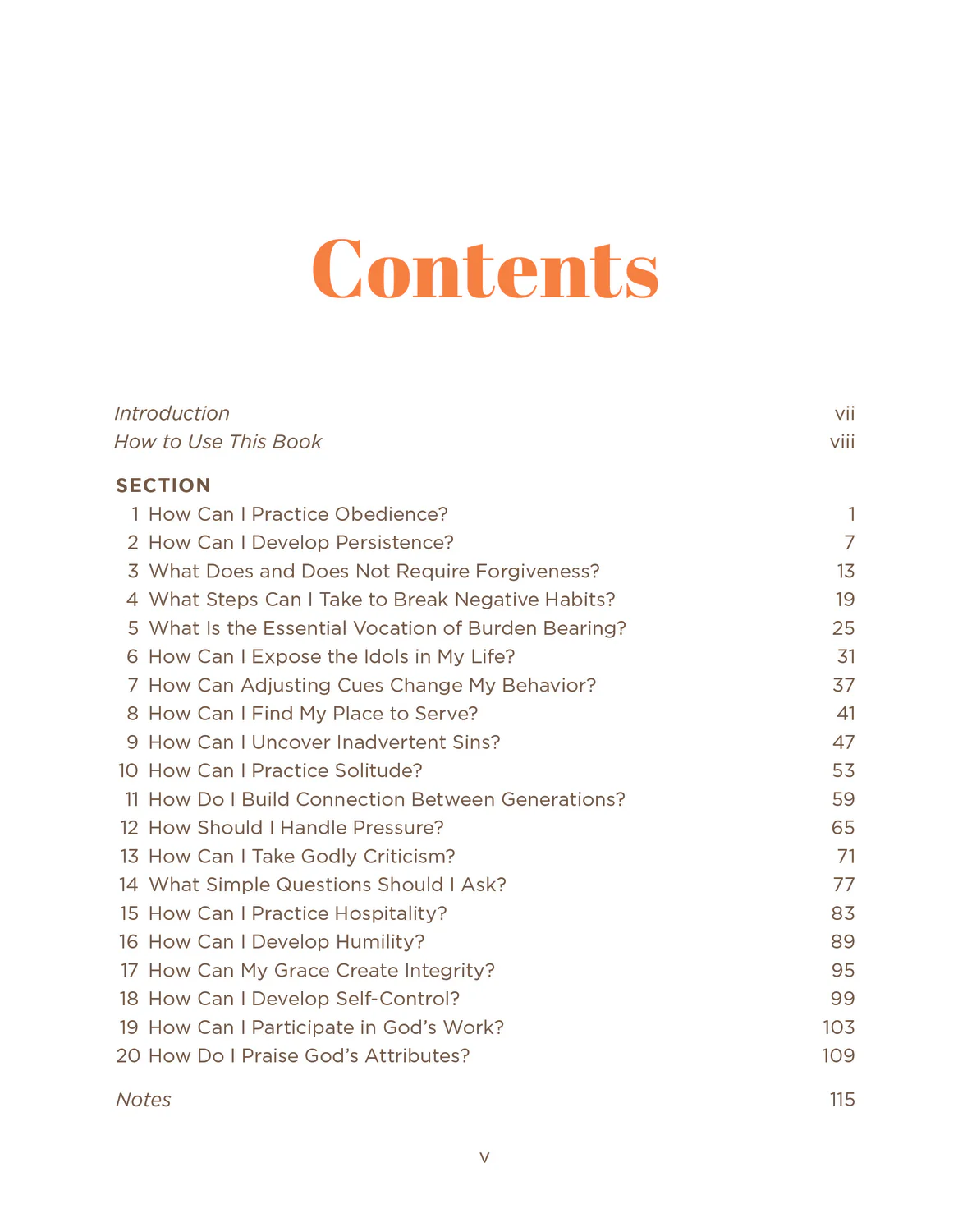 Contents

Introduction vii
How to Use This Book viii

SECTION
1 How Can I Practice Obedience? 1
2 How Can I Develop Persistence? 7
3 What Does and Does Not Require Forgiveness? 13
4 What Steps Can I Take to Break Negative Habits? 19
5 What Is the Essential Vocation of Burden Bearing? 25
6 How Can I Expose the Idols in My Life? 31
7 How Can Adjusting Cues Change My Behavior? 37
8 How Can I Find My Place to Serve? 41
9 How Can I Uncover Inadvertent Sins? 47
10 How Can I Practice Solitude? 53
11 How Do I Build Connection Between Generations? 59
12 How Should I Handle Pressure? 65
13 How Can I Take Godly Criticism? 71
14 What Simple Questions Should I Ask? 77
15 How Can I Practice Hospitality? 83
16 How Can I Develop Humility? 89
17 How Can My Grace Create Integrity? 95
18 How Can I Develop Self-Control? 99
19 How Can I Participate in God's Work? 103
20 How Do I Praise God's Attributes? 109

Notes 115

v